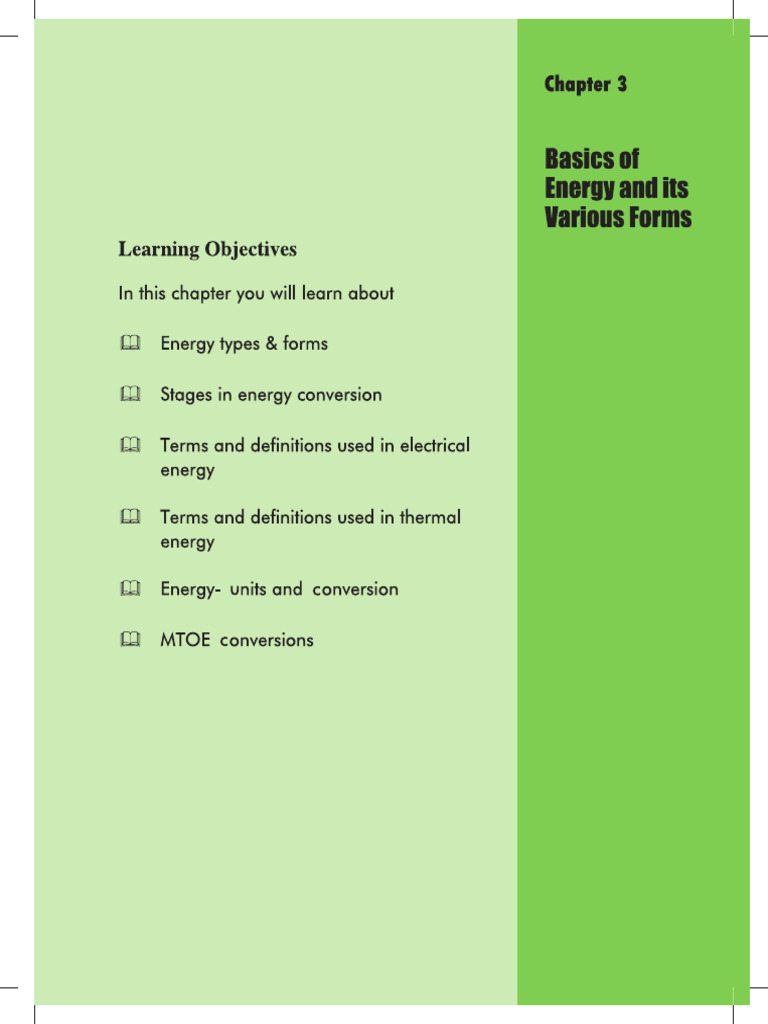 Chapter 3

Basics of Energy and its Various Forms

Learning Objectives

In this chapter you will learn about

Energy types & forms

Stages in energy conversion

Terms and definitions used in electrical energy

Terms and definitions used in thermal energy

Energy- units and conversion

MTOE conversions